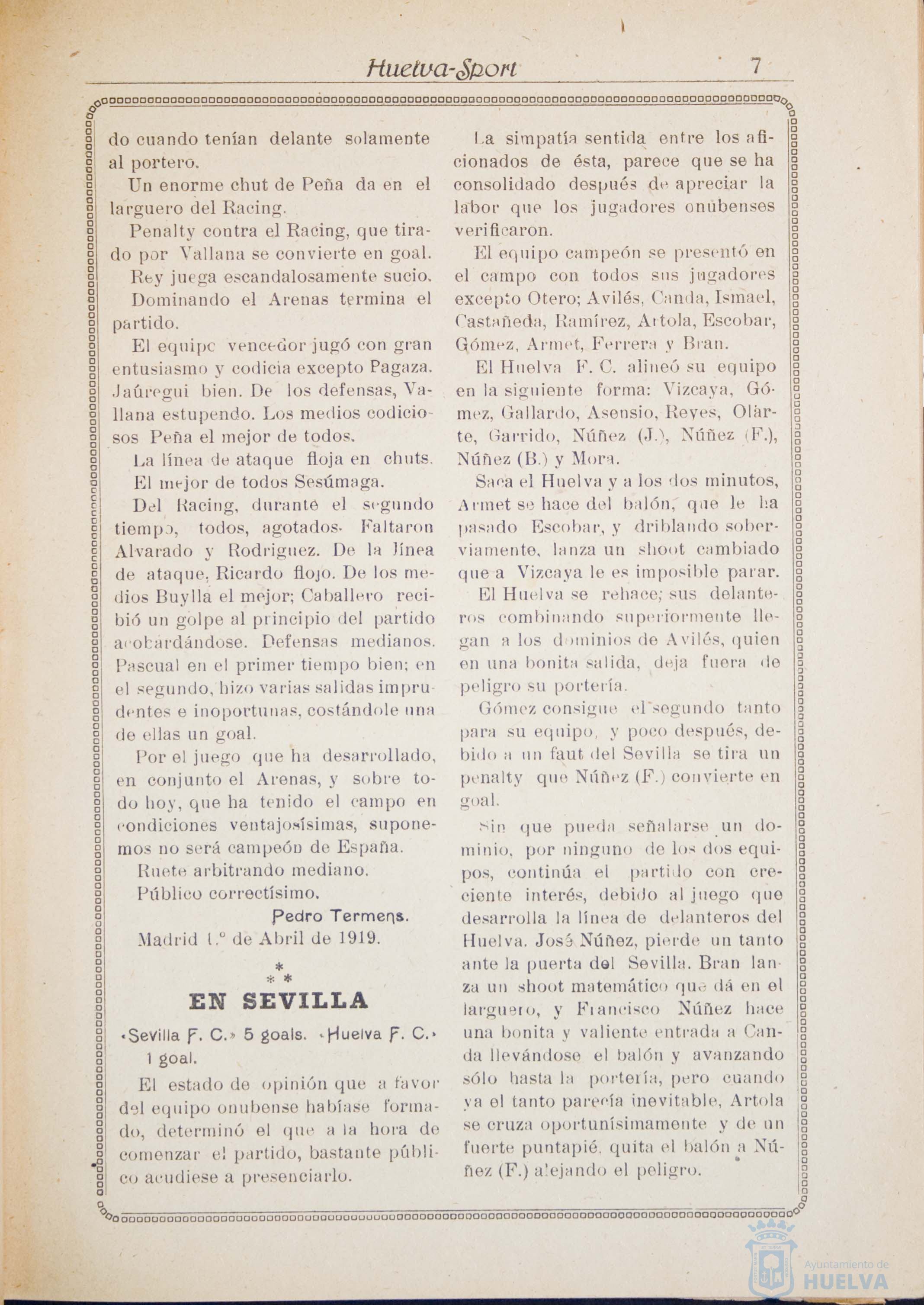 Huelva-Sport 7

do cuando tenían delante solamente al portero.

Un enorme chut de Peña da en el larguero del Racing.

Penalty contra el Racing, que tirado por Vallana se convierte en goal.

Rey juega escandalosamente sucio.

Dominando el Arenas termina el partido.

El equipc vencedor jugó con gran entusiasmo y codicia excepto Pagaza. Jaúregui bien. De los defensas, Vallana estupendo. Los medios codiciosos Peña el mejor de todos.

La línea de ataque floja en chuts.

El mejor de todos Sesúmaga.

Del Racing, durante el segundo tiempo, todos, agotados. Faltaron Alvarado y Rodriguez. De la línea de ataque, Ricardo flojo. De los medios Buylla el mejor; Caballero recibió un golpe al principio del partido acobardándose. Defensas medianos. Pascual en el primer tiempo bien; en el segundo, hizo varias salidas imprudentes e inoportunas, costándole una de ellas un goal.

Por el juego que ha desarrollado, en conjunto el Arenas, y sobre todo hoy, que ha tenido el campo en condiciones ventajosísimas, suponemos no será campeón de España.

Ruete arbitrando mediano.

Público correctísimo.

Pedro Termens.

Madrid 1.º de Abril de 1919.

* * *

EN SEVILLA

«Sevilla F. C.» 5 goals. «Huelva F. C.» 1 goal.

El estado de opinión que a favor del equipo onubense habíase formado, determinó el que a la hora de comenzar el partido, bastante público acudiese a presenciarlo.

La simpatía sentida entre los aficionados de ésta, parece que se ha consolidado después de apreciar la labor que los jugadores onubenses verificaron.

El equipo campeón se presentó en el campo con todos sus jugadores excepto Otero; Avilés, Canda, Ismael, Castañeda, Ramírez, Artola, Escobar, Gómez, Armet, Ferrera y Bran.

El Huelva F. C. alineó su equipo en la siguiente forma: Vizcaya, Gómez, Gallardo, Asensio, Reyes, Olarte, Garrido, Núñez (J.), Núñez (F.), Núñez (B.) y Mora.

Saca el Huelva y a los dos minutos, Armet se hace del balón, que le ha pasado Escobar, y driblando soberviamente, lanza un shoot cambiado que a Vizcaya le es imposible parar.

El Huelva se rehace; sus delanteros combinando superiormente llegan a los dominios de Avilés, quien en una bonita salida, deja fuera de peligro su portería.

Gómez consigue el segundo tanto para su equipo, y poco después, debido a un faut del Sevilla se tira un penalty que Núñez (F.) convierte en goal.

Sin que pueda señalarse un dominio, por ninguno de los dos equipos, continúa el partido con creciente interés, debido al juego que desarrolla la línea de delanteros del Huelva. José Núñez, pierde un tanto ante la puerta del Sevilla. Bran lanza un shoot matemático que dá en el larguero, y Francisco Núñez hace una bonita y valiente entrada a Canda llevándose el balón y avanzando sólo hasta la portería, pero cuando ya el tanto parecía inevitable, Artola se cruza oportunísimamente y de un fuerte puntapié, quita el balón a Núñez (F.) alejando el peligro.

Ayuntamiento de HUELVA